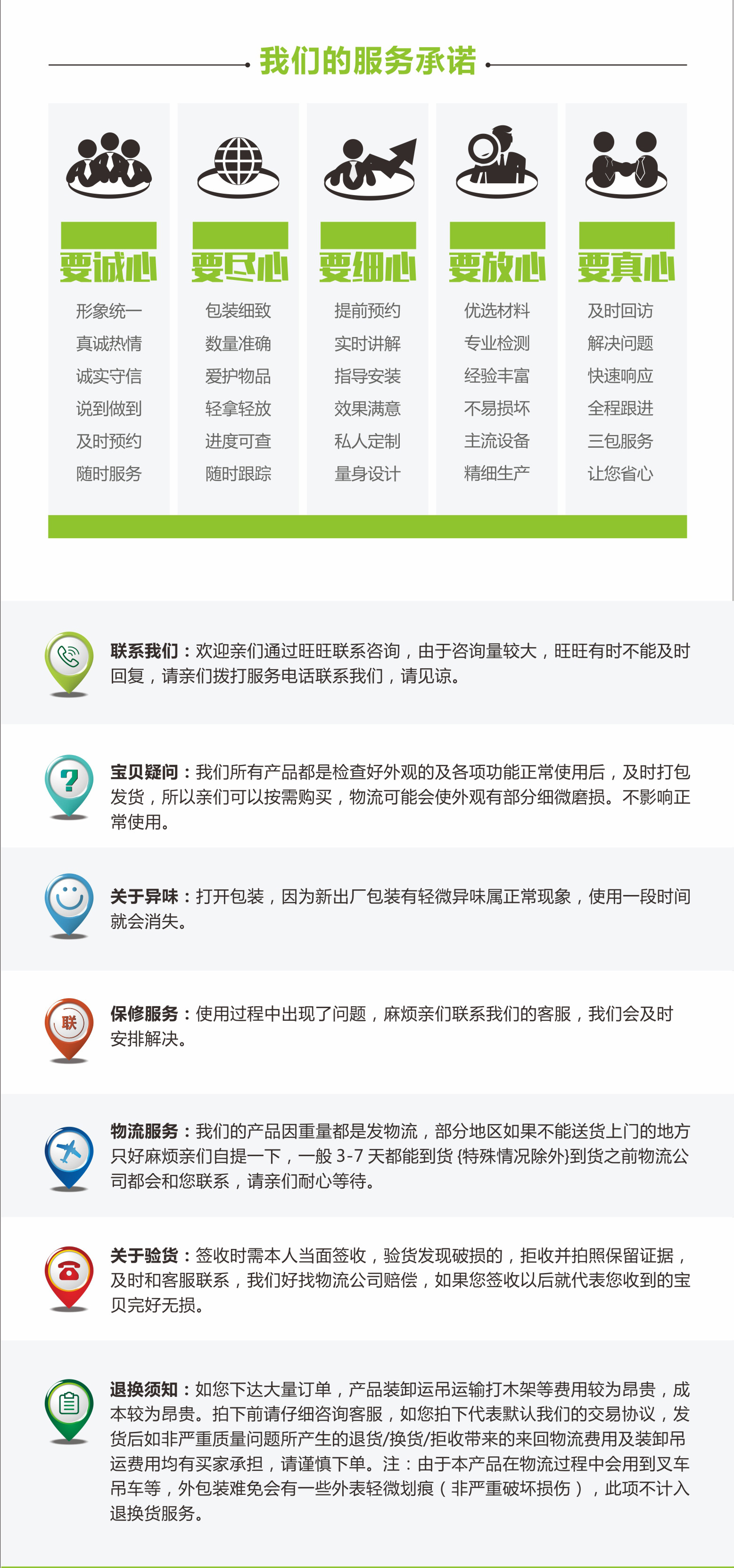 我们的服务承诺

要诚心
形象统一
真诚热情
诚实守信
说到做到
及时预约
随时服务

要尽心
包装细致
数量准确
爱护物品
轻拿轻放
进度可查
随时跟踪

要细心
提前预约
实时讲解
指导安装
效果满意
私人定制
量身设计

要放心
优选材料
专业检测
经验丰富
不易损坏
主流设备
精细生产

要真心
及时回访
解决问题
快速响应
全程跟进
三包服务
让您省心

联系我们：欢迎亲们通过旺旺联系咨询，由于咨询量较大，旺旺有时不能及时回复，请亲们拨打服务电话联系我们，请见谅。

宝贝疑问：我们所有产品都是检查好外观的及各项功能正常使用后，及时打包发货，所以亲们可以按需购买，物流可能会使外观有部分细微磨损。不影响正常使用。

关于异味：打开包装，因为新出厂包装有轻微异味属正常现象，使用一段时间就会消失。

联

保修服务：使用过程中出现了问题，麻烦亲们联系我们的客服，我们会及时安排解决。

物流服务：我们的产品因重量都是发物流，部分地区如果不能送货上门的地方只好麻烦亲们自提一下，一般3-7天都能到货{特殊情况除外}到货之前物流公司都会和您联系，请亲们耐心等待。

关于验货：签收时需本人当面签收，验货发现破损的，拒收并拍照保留证据，及时和客服联系，我们好找物流公司赔偿，如果您签收以后就代表您收到的宝贝完好无损。

退换须知：如您下达大量订单，产品装卸运吊运输打木架等费用较为昂贵，成本较为昂贵。拍下前请仔细咨询客服，如您拍下代表默认我们的交易协议，发货后如非严重质量问题所产生的退货/换货/拒收带来的来回物流费用及装卸吊运费用均有买家承担，请谨慎下单。注：由于本产品在物流过程中会用到叉车吊车等，外包装难免会有一些外表轻微划痕（非严重破坏损伤），此项不计入退换货服务。